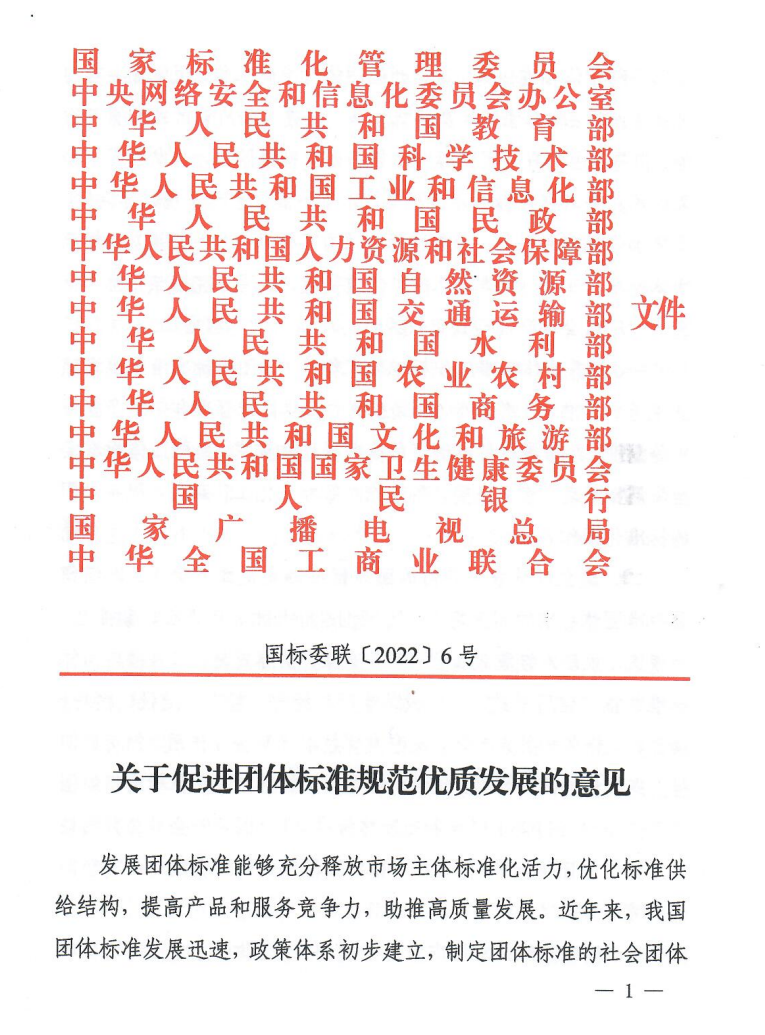 国家标准化管理委员会
中央网络安全和信息化委员会办公室
中华人民共和国教育部
中华人民共和国科学技术部
中华人民共和国工业和信息化部
中华人民共和国民政部
中华人民共和国人力资源和社会保障部
中华人民共和国自然资源部
中华人民共和国交通运输部
中华人民共和国水利部
中华人民共和国农业农村部
中华人民共和国商务部
中华人民共和国文化和旅游部
中华人民共和国国家卫生健康委员会
中国人民银行
国家广播电视总局
中华全国工商业联合会
文件

国标委联〔2022〕6号

关于促进团体标准规范优质发展的意见

发展团体标准能够充分释放市场主体标准化活力，优化标准供给结构，提高产品和服务竞争力，助推高质量发展。近年来，我国团体标准发展迅速，政策体系初步建立，制定团体标准的社会团体

— 1 —